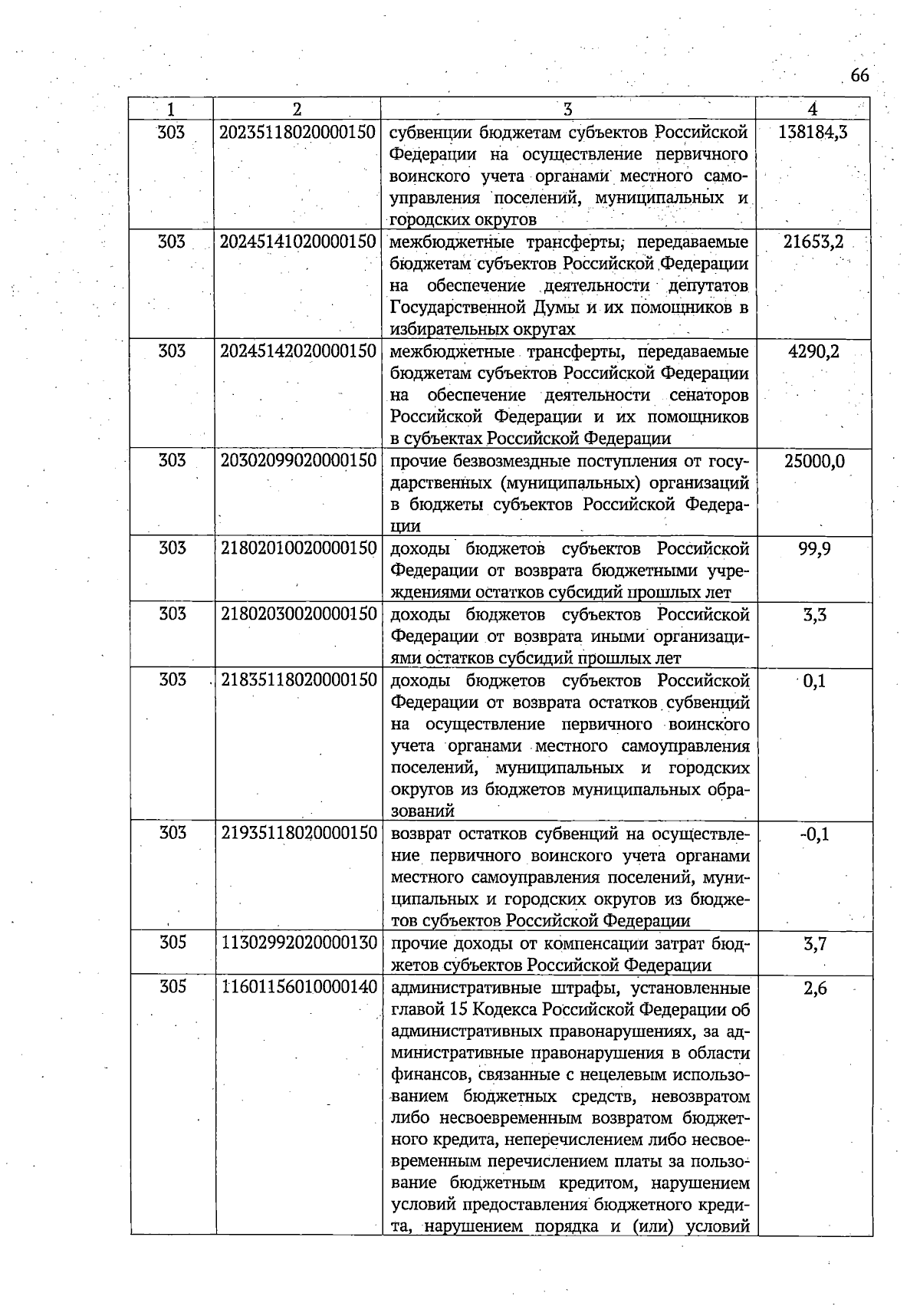 66

| 1 | 2 | 3 | 4 |
|---|---|---|---|
| 303 | 20235118020000150 | субвенции бюджетам субъектов Российской Федерации на осуществление первичного воинского учета органами местного самоуправления поселений, муниципальных и городских округов | 138184,3 |
| 303 | 20245141020000150 | межбюджетные трансферты, передаваемые бюджетам субъектов Российской Федерации на обеспечение деятельности депутатов Государственной Думы и их помощников в избирательных округах | 21653,2 |
| 303 | 20245142020000150 | межбюджетные трансферты, передаваемые бюджетам субъектов Российской Федерации на обеспечение деятельности сенаторов Российской Федерации и их помощников в субъектах Российской Федерации | 4290,2 |
| 303 | 20302099020000150 | прочие безвозмездные поступления от государственных (муниципальных) организаций в бюджеты субъектов Российской Федерации | 25000,0 |
| 303 | 21802010020000150 | доходы бюджетов субъектов Российской Федерации от возврата бюджетными учреждениями остатков субсидий прошлых лет | 99,9 |
| 303 | 21802030020000150 | доходы бюджетов субъектов Российской Федерации от возврата иными организациями остатков субсидий прошлых лет | 3,3 |
| 303 | 21835118020000150 | доходы бюджетов субъектов Российской Федерации от возврата остатков субвенций на осуществление первичного воинского учета органами местного самоуправления поселений, муниципальных и городских округов из бюджетов муниципальных образований | 0,1 |
| 303 | 21935118020000150 | возврат остатков субвенций на осуществление первичного воинского учета органами местного самоуправления поселений, муниципальных и городских округов из бюджетов субъектов Российской Федерации | -0,1 |
| 305 | 11302992020000130 | прочие доходы от компенсации затрат бюджетов субъектов Российской Федерации | 3,7 |
| 305 | 11601156010000140 | административные штрафы, установленные главой 15 Кодекса Российской Федерации об административных правонарушениях, за административные правонарушения в области финансов, связанные с нецелевым использованием бюджетных средств, невозвратом либо несвоевременным возвратом бюджетного кредита, неперечислением либо несвоевременным перечислением платы за пользование бюджетным кредитом, нарушением условий предоставления бюджетного кредита, нарушением порядка и (или) условий | 2,6 |